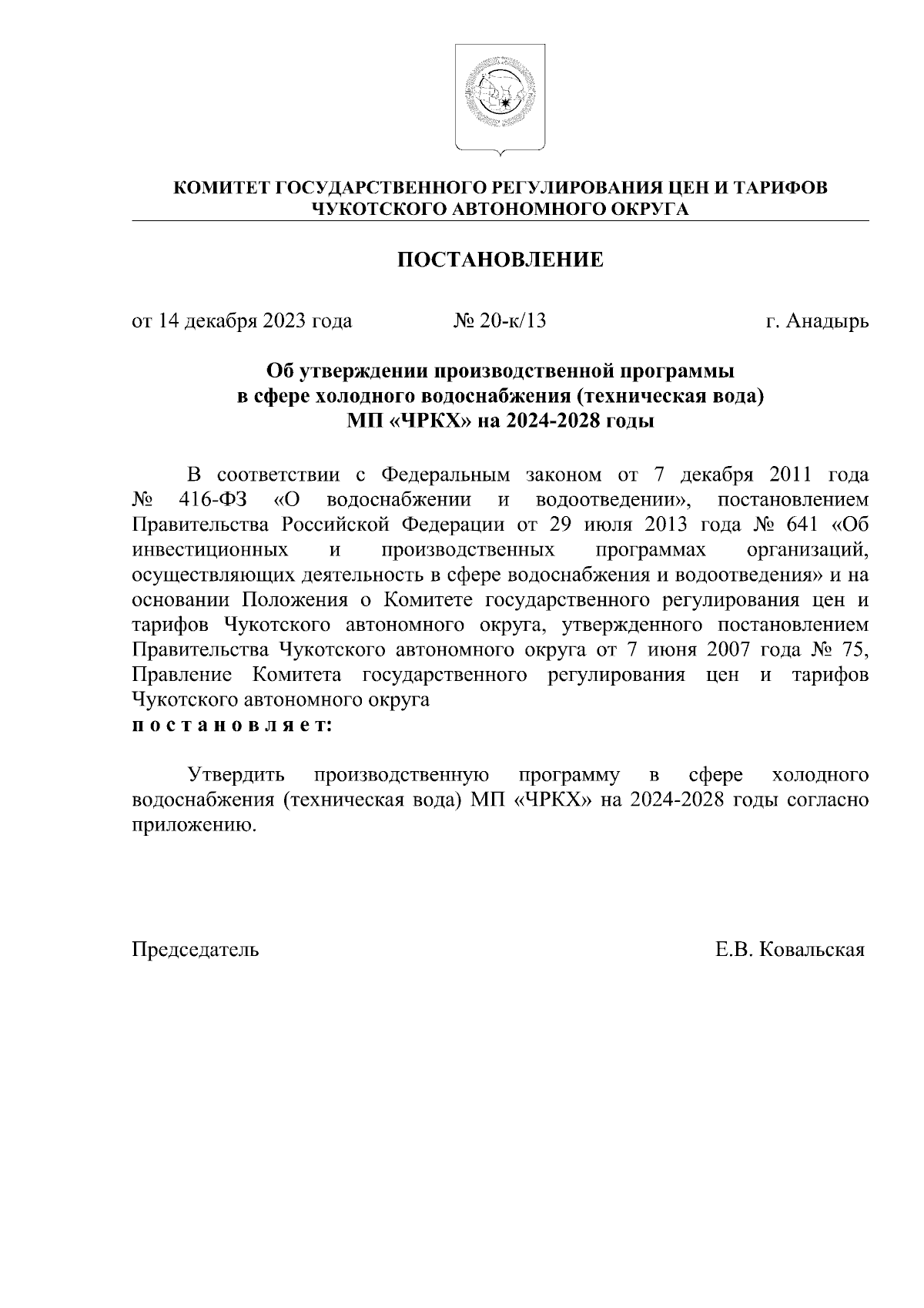 КОМИТЕТ ГОСУДАРСТВЕННОГО РЕГУЛИРОВАНИЯ ЦЕН И ТАРИФОВ ЧУКОТСКОГО АВТОНОМНОГО ОКРУГА

ПОСТАНОВЛЕНИЕ

от 14 декабря 2023 года № 20-к/13 г. Анадырь

Об утверждении производственной программы в сфере холодного водоснабжения (техническая вода) МП «ЧРКХ» на 2024-2028 годы

В соответствии с Федеральным законом от 7 декабря 2011 года № 416-ФЗ «О водоснабжении и водоотведении», постановлением Правительства Российской Федерации от 29 июля 2013 года № 641 «Об инвестиционных и производственных программах организаций, осуществляющих деятельность в сфере водоснабжения и водоотведения» и на основании Положения о Комитете государственного регулирования цен и тарифов Чукотского автономного округа, утвержденного постановлением Правительства Чукотского автономного округа от 7 июня 2007 года № 75, Правление Комитета государственного регулирования цен и тарифов Чукотского автономного округа
п о с т а н о в л я е т:

Утвердить производственную программу в сфере холодного водоснабжения (техническая вода) МП «ЧРКХ» на 2024-2028 годы согласно приложению.

Председатель Е.В. Ковальская